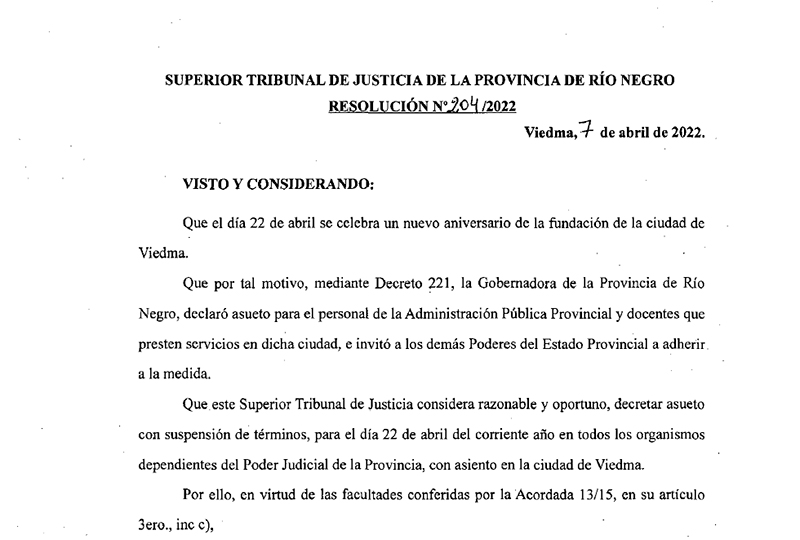 SUPERIOR TRIBUNAL DE JUSTICIA DE LA PROVINCIA DE RÍO NEGRO
RESOLUCIÓN N° 204 /2022

Viedma, 7 de abril de 2022.

VISTO Y CONSIDERANDO:

Que el día 22 de abril se celebra un nuevo aniversario de la fundación de la ciudad de Viedma.

Que por tal motivo, mediante Decreto 221, la Gobernadora de la Provincia de Río Negro, declaró asueto para el personal de la Administración Pública Provincial y docentes que presten servicios en dicha ciudad, e invitó a los demás Poderes del Estado Provincial a adherir a la medida.

Que este Superior Tribunal de Justicia considera razonable y oportuno, decretar asueto con suspensión de términos, para el día 22 de abril del corriente año en todos los organismos dependientes del Poder Judicial de la Provincia, con asiento en la ciudad de Viedma.

Por ello, en virtud de las facultades conferidas por la Acordada 13/15, en su artículo 3ero., inc c),